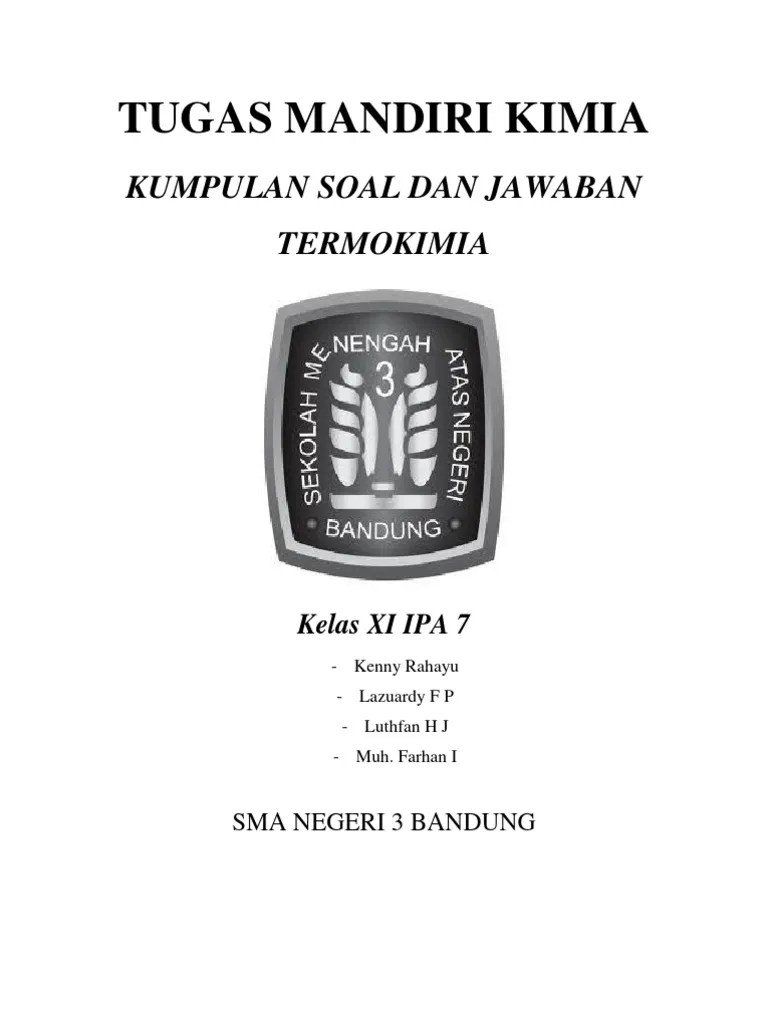 TUGAS MANDIRI KIMIA

KUMPULAN SOAL DAN JAWABAN

TERMOKIMIA

SEKOLAH MENENGAH ATAS NEGERI 3 BANDUNG

Kelas XI IPA 7

- Kenny Rahayu
- Lazuardy F P
- Luthfan H J
- Muh. Farhan I

SMA NEGERI 3 BANDUNG